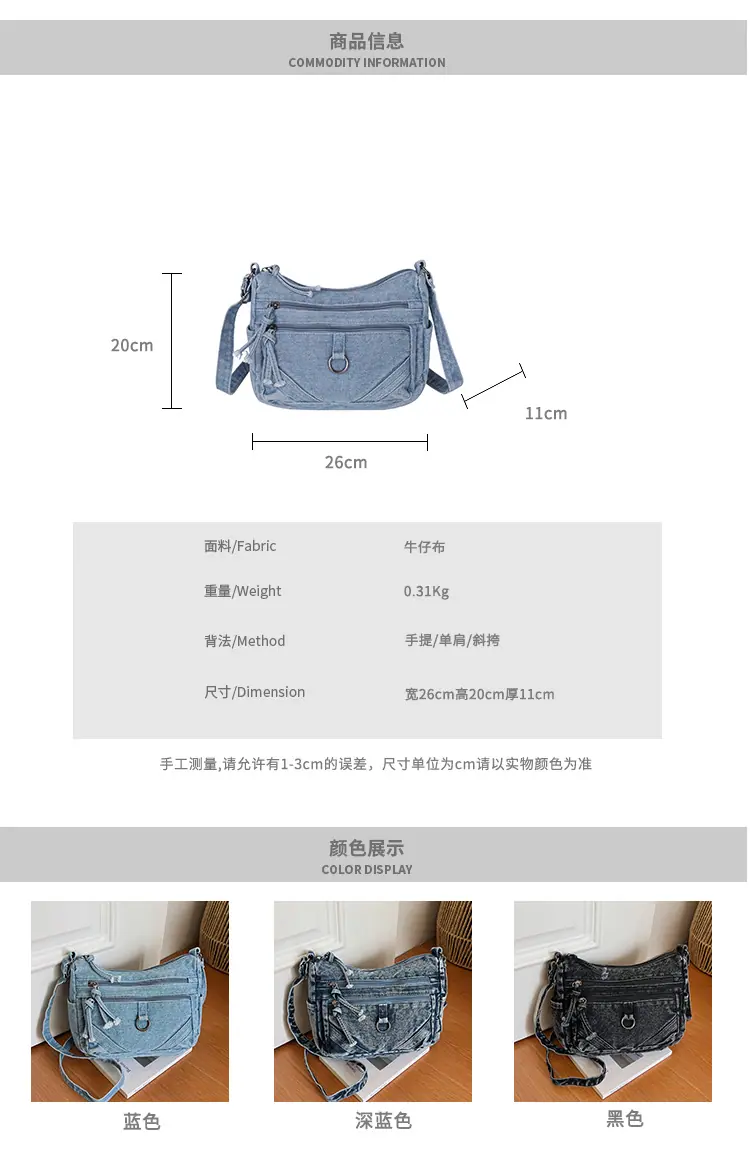 商品信息
COMMODITY INFORMATION

20cm

11cm

26cm

面料/Fabric 牛仔布
重量/Weight 0.31Kg
背法/Method 手提/单肩/斜挎
尺寸/Dimension 宽26cm高20cm厚11cm

手工测量,请允许有1-3cm的误差，尺寸单位为cm请以实物颜色为准

颜色展示
COLOR DISPLAY

蓝色

深蓝色

黑色